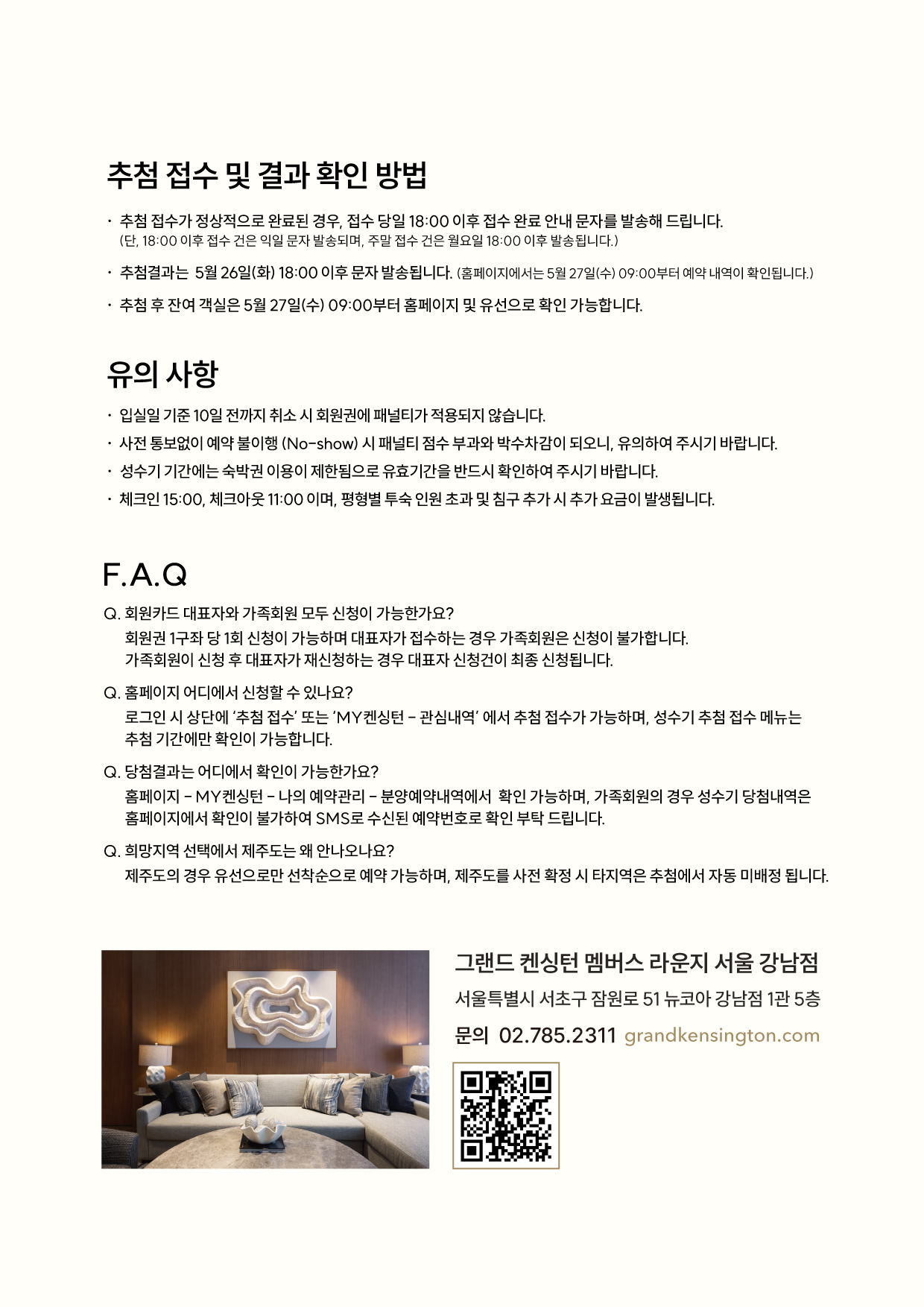 추첨 접수 및 결과 확인 방법

· 추첨 접수가 정상적으로 완료된 경우, 접수 당일 18:00 이후 접수 완료 안내 문자를 발송해 드립니다.
(단, 18:00 이후 접수 건은 익일 문자 발송되며, 주말 접수 건은 월요일 18:00 이후 발송됩니다.)

· 추첨결과는 5월 26일(화) 18:00 이후 문자 발송됩니다. (홈페이지에서는 5월 27일(수) 09:00부터 예약 내역이 확인됩니다.)

· 추첨 후 잔여 객실은 5월 27일(수) 09:00부터 홈페이지 및 유선으로 확인 가능합니다.

유의 사항

· 입실일 기준 10일 전까지 취소 시 회원권에 패널티가 적용되지 않습니다.
· 사전 통보없이 예약 불이행 (No-show) 시 패널티 점수 부과와 박수차감이 되오니, 유의하여 주시기 바랍니다.
· 성수기 기간에는 숙박권 이용이 제한됨으로 유효기간을 반드시 확인하여 주시기 바랍니다.
· 체크인 15:00, 체크아웃 11:00 이며, 평형별 투숙 인원 초과 및 침구 추가 시 추가 요금이 발생됩니다.

F.A.Q

Q. 회원카드 대표자와 가족회원 모두 신청이 가능한가요?
회원권 1구좌 당 1회 신청이 가능하며 대표자가 접수하는 경우 가족회원은 신청이 불가합니다.
가족회원이 신청 후 대표자가 재신청하는 경우 대표자 신청건이 최종 신청됩니다.

Q. 홈페이지 어디에서 신청할 수 있나요?
로그인 시 상단에 '추첨 접수' 또는 'MY켄싱턴 - 관심내역' 에서 추첨 접수가 가능하며, 성수기 추첨 접수 메뉴는 추첨 기간에만 확인이 가능합니다.

Q. 당첨결과는 어디에서 확인이 가능한가요?
홈페이지 - MY켄싱턴 - 나의 예약관리 - 분양예약내역에서 확인 가능하며, 가족회원의 경우 성수기 당첨내역은 홈페이지에서 확인이 불가하여 SMS로 수신된 예약번호로 확인 부탁 드립니다.

Q. 희망지역 선택에서 제주도는 왜 안나오나요?
제주도의 경우 유선으로만 선착순으로 예약 가능하며, 제주도를 사전 확정 시 타지역은 추첨에서 자동 미배정 됩니다.

그랜드 켄싱턴 멤버스 라운지 서울 강남점
서울특별시 서초구 잠원로 51 뉴코아 강남점 1관 5층
문의 02.785.2311 grandkensington.com